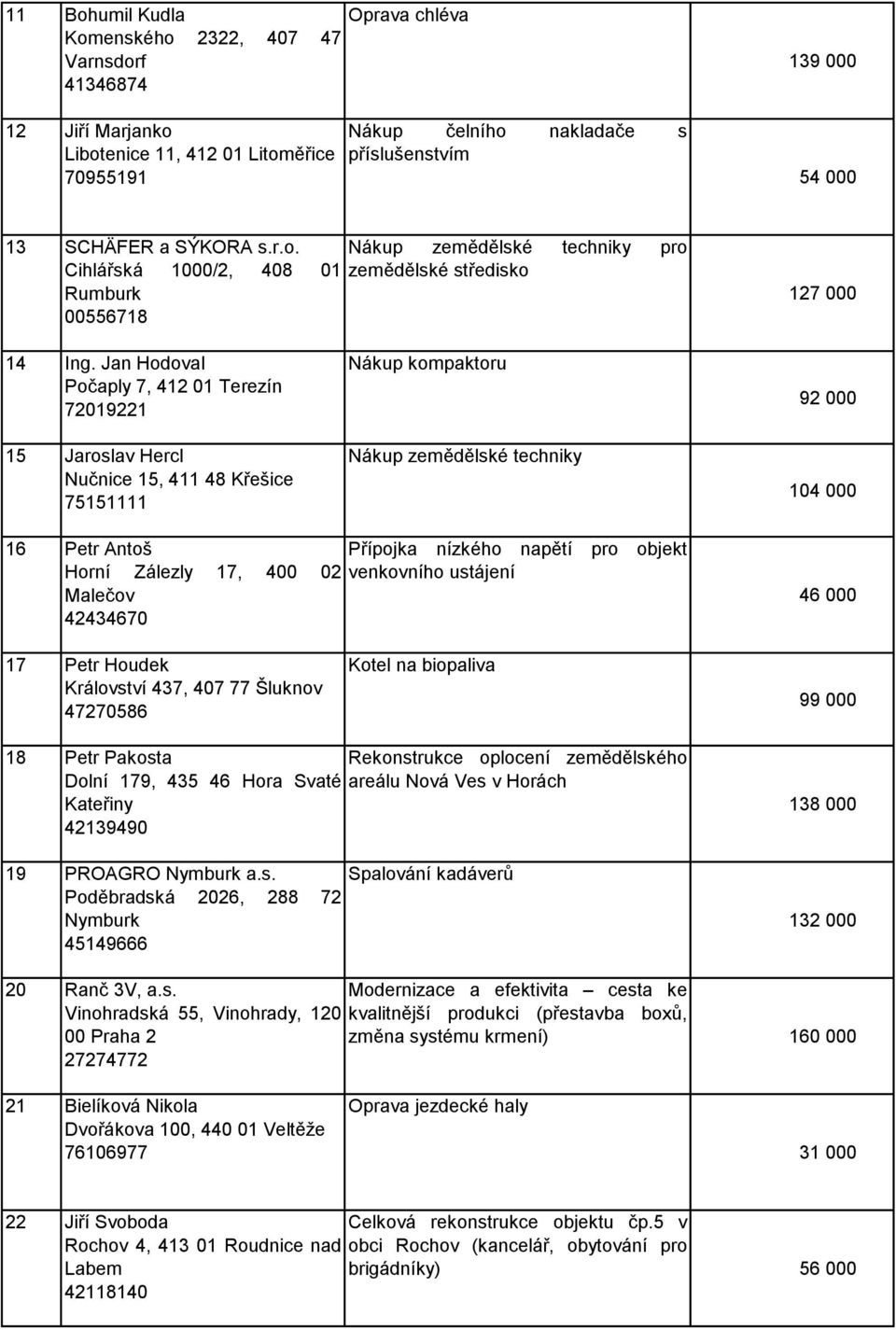 | | | | |
|---|---|---|---|
| 11 | Bohumil Kudla Komenského 2322, 407 47 Varnsdorf 41346874 | Oprava chléva | 139 000 |
| 12 | Jiří Marjanko Libotenice 11, 412 01 Litoměřice 70955191 | Nákup čelního nakladače s příslušenstvím | 54 000 |
| 13 | SCHÄFER a SÝKORA s.r.o. Cihlářská 1000/2, 408 01 Rumburk 00556718 | Nákup zemědělské techniky pro zemědělské středisko | 127 000 |
| 14 | Ing. Jan Hodoval Počaply 7, 412 01 Terezín 72019221 | Nákup kompaktoru | 92 000 |
| 15 | Jaroslav Hercl Nučnice 15, 411 48 Křešice 75151111 | Nákup zemědělské techniky | 104 000 |
| 16 | Petr Antoš Horní Zálezly 17, 400 02 Malečov 42434670 | Přípojka nízkého napětí pro objekt venkovního ustájení | 46 000 |
| 17 | Petr Houdek Království 437, 407 77 Šluknov 47270586 | Kotel na biopaliva | 99 000 |
| 18 | Petr Pakosta Dolní 179, 435 46 Hora Svaté Kateřiny 42139490 | Rekonstrukce oplocení zemědělského areálu Nová Ves v Horách | 138 000 |
| 19 | PROAGRO Nymburk a.s. Poděbradská 2026, 288 72 Nymburk 45149666 | Spalování kadáverů | 132 000 |
| 20 | Ranč 3V, a.s. Vinohradská 55, Vinohrady, 120 00 Praha 2 27274772 | Modernizace a efektivita – cesta ke kvalitnější produkci (přestavba boxů, změna systému krmení) | 160 000 |
| 21 | Bielíková Nikola Dvořákova 100, 440 01 Veltěže 76106977 | Oprava jezdecké haly | 31 000 |
| 22 | Jiří Svoboda Rochov 4, 413 01 Roudnice nad Labem 42118140 | Celková rekonstrukce objektu čp.5 v obci Rochov (kancelář, obytování pro brigádníky) | 56 000 |